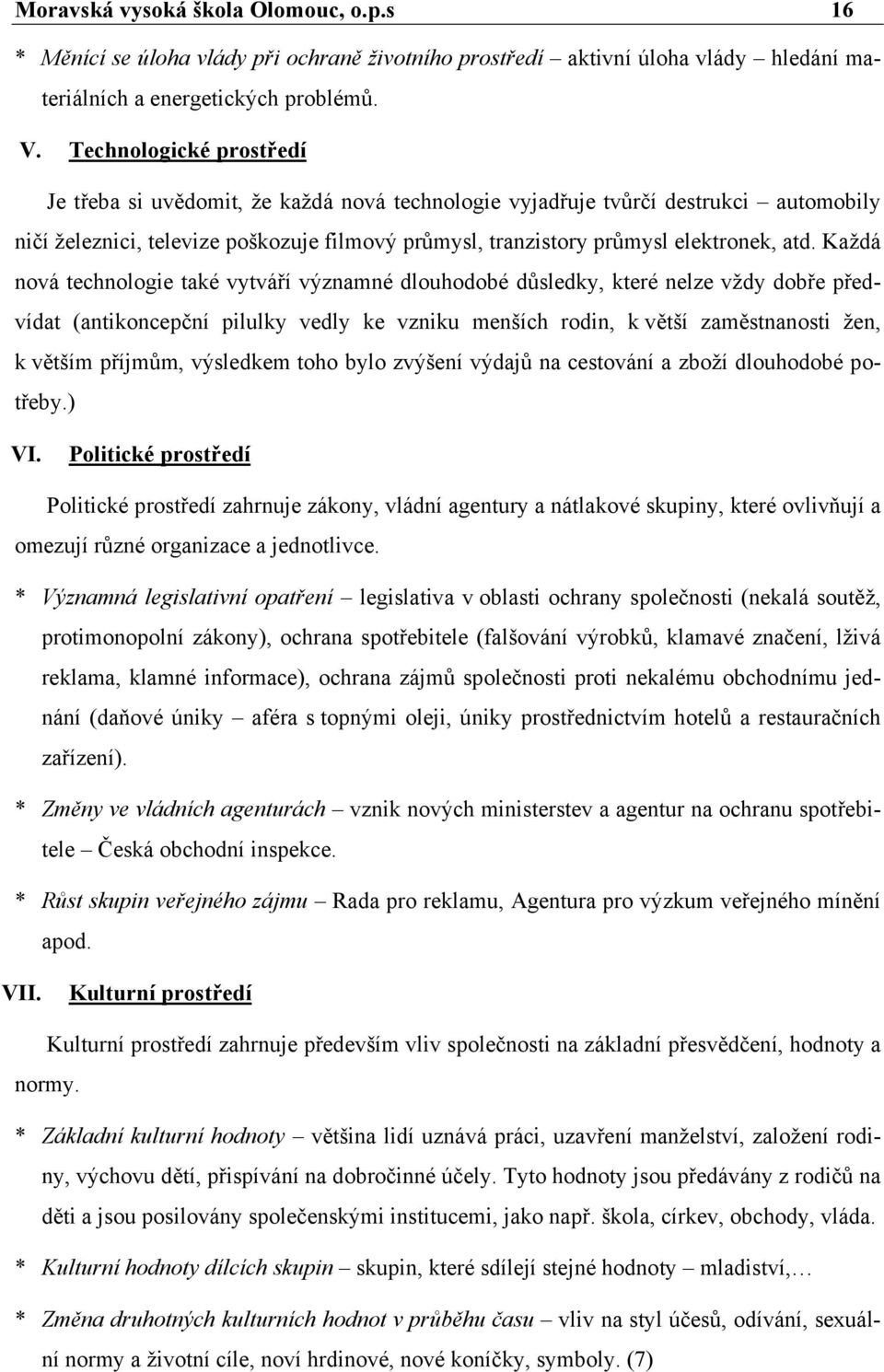 Moravská vysoká škola Olomouc, o.p.s 16

* Měnící se úloha vlády při ochraně životního prostředí – aktivní úloha vlády – hledání materiálních a energetických problémů.

V. Technologické prostředí

Je třeba si uvědomit, že každá nová technologie vyjadřuje tvůrčí destrukci – automobily ničí železnici, televize poškozuje filmový průmysl, tranzistory průmysl elektronek, atd. Každá nová technologie také vytváří významné dlouhodobé důsledky, které nelze vždy dobře předvídat (antikoncepční pilulky vedly ke vzniku menších rodin, k větší zaměstnanosti žen, k větším příjmům, výsledkem toho bylo zvýšení výdajů na cestování a zboží dlouhodobé potřeby.)

VI. Politické prostředí

Politické prostředí zahrnuje zákony, vládní agentury a nátlakové skupiny, které ovlivňují a omezují různé organizace a jednotlivce.

* Významná legislativní opatření – legislativa v oblasti ochrany společnosti (nekalá soutěž, protimonopolní zákony), ochrana spotřebitele (falšování výrobků, klamavé značení, lživá reklama, klamné informace), ochrana zájmů společnosti proti nekalému obchodnímu jednání (daňové úniky – aféra s topnými oleji, úniky prostřednictvím hotelů a restauračních zařízení).

* Změny ve vládních agenturách – vznik nových ministerstev a agentur na ochranu spotřebitele – Česká obchodní inspekce.

* Růst skupin veřejného zájmu – Rada pro reklamu, Agentura pro výzkum veřejného mínění apod.

VII. Kulturní prostředí

Kulturní prostředí zahrnuje především vliv společnosti na základní přesvědčení, hodnoty a normy.

* Základní kulturní hodnoty – většina lidí uznává práci, uzavření manželství, založení rodiny, výchovu dětí, přispívání na dobročinné účely. Tyto hodnoty jsou předávány z rodičů na děti a jsou posilovány společenskými institucemi, jako např. škola, církev, obchody, vláda.

* Kulturní hodnoty dílcích skupin – skupin, které sdílejí stejné hodnoty – mladiství,…

* Změna druhotných kulturních hodnot v průběhu času – vliv na styl účesů, odívání, sexuální normy a životní cíle, noví hrdinové, nové koníčky, symboly. (7)